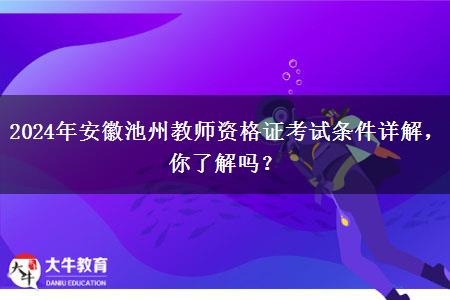 2024年安徽池州教师资格证考试条件详解，你了解吗？

大牛
大牛教育
DANIU EDUCATION